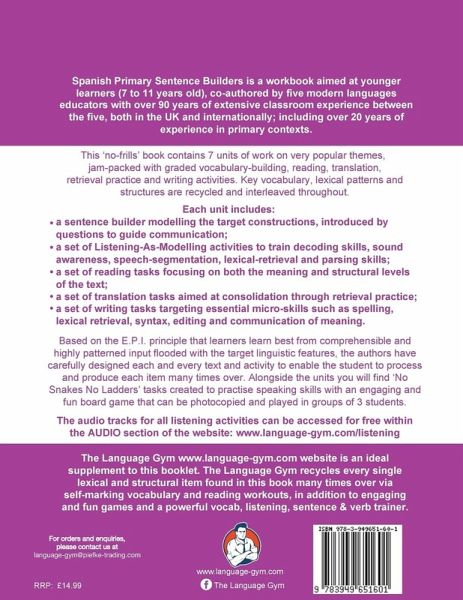 Spanish Primary Sentence Builders is a workbook aimed at younger learners (7 to 11 years old), co-authored by five modern languages educators with over 90 years of extensive classroom experience between the five, both in the UK and internationally; including over 20 years of experience in primary contexts.

This 'no-frills' book contains 7 units of work on very popular themes, jam-packed with graded vocabulary-building, reading, translation, retrieval practice and writing activities. Key vocabulary, lexical patterns and structures are recycled and interleaved throughout.

Each unit includes:
• a sentence builder modelling the target constructions, introduced by questions to guide communication;
• a set of Listening-As-Modelling activities to train decoding skills, sound awareness, speech-segmentation, lexical-retrieval and parsing skills;
• a set of reading tasks focusing on both the meaning and structural levels of the text;
• a set of translation tasks aimed at consolidation through retrieval practice;
• a set of writing tasks targeting essential micro-skills such as spelling, lexical retrieval, syntax, editing and communication of meaning.

Based on the E.P.I. principle that learners learn best from comprehensible and highly patterned input flooded with the target linguistic features, the authors have carefully designed each and every text and activity to enable the student to process and produce each item many times over. Alongside the units you will find 'No Snakes No Ladders' tasks created to practise speaking skills with an engaging and fun board game that can be photocopied and played in groups of 3 students.

The audio tracks for all listening activities can be accessed for free within the AUDIO section of the website: www.language-gym.com/listening

The Language Gym www.language-gym.com website is an ideal supplement to this booklet. The Language Gym recycles every single lexical and structural item found in this book many times over via self-marking vocabulary and reading workouts, in addition to engaging and fun games and a powerful vocab, listening, sentence & verb trainer.

For orders and enquiries, please contact us at language-gym@piefke-trading.com

RRP: £14.99

www.language-gym.com

The Language Gym

ISBN 978-3-949651-60-1

9 783949 651601